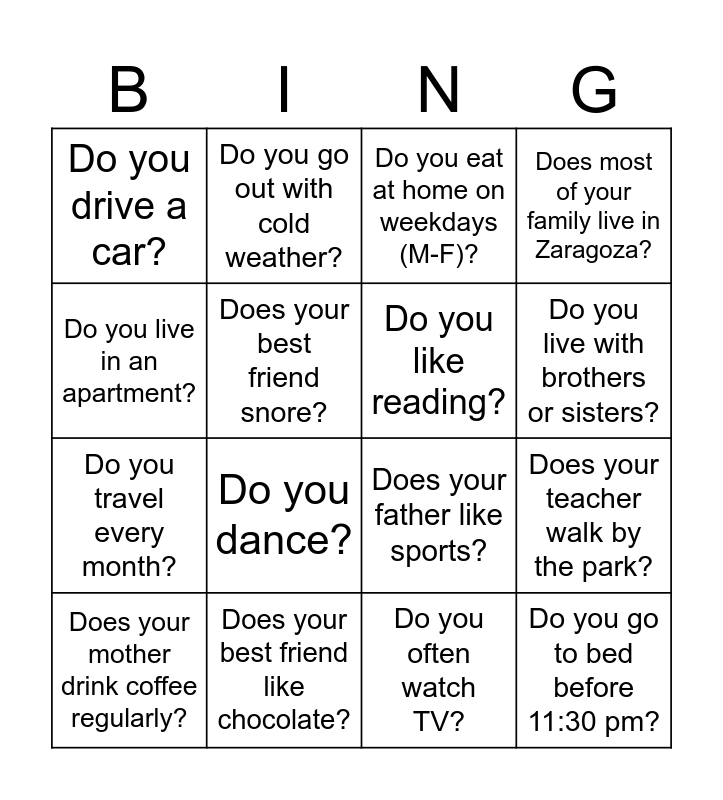 | B | I | N | G |
|---|---|---|---|
| Do you drive a car? | Do you go out with cold weather? | Do you eat at home on weekdays (M-F)? | Does most of your family live in Zaragoza? |
| Do you live in an apartment? | Does your best friend snore? | Do you like reading? | Do you live with brothers or sisters? |
| Do you travel every month? | Do you dance? | Does your father like sports? | Does your teacher walk by the park? |
| Does your mother drink coffee regularly? | Does your best friend like chocolate? | Do you often watch TV? | Do you go to bed before 11:30 pm? |